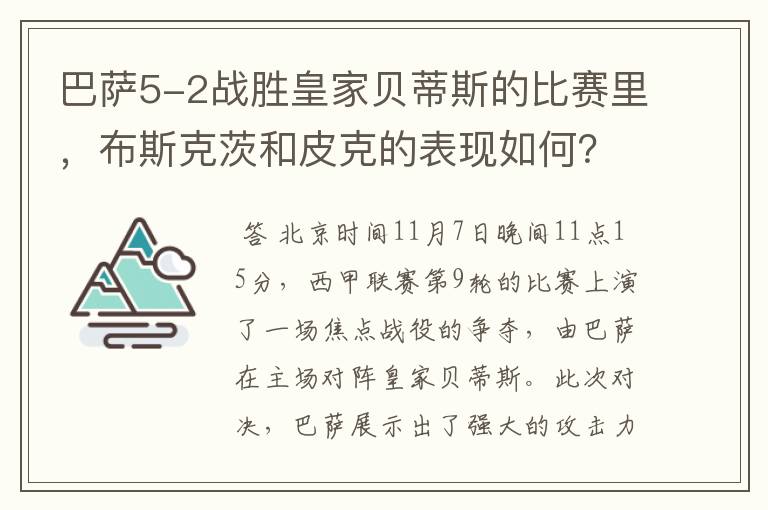 巴萨5-2战胜皇家贝蒂斯的比赛里，布斯克茨和皮克的表现如何?

答 北京时间11月7日晚间11点15分，西甲联赛第9轮的比赛上演了一场焦点战役的争夺，由巴萨在主场对阵皇家贝蒂斯。此次对决，巴萨展示出了强大的攻击力